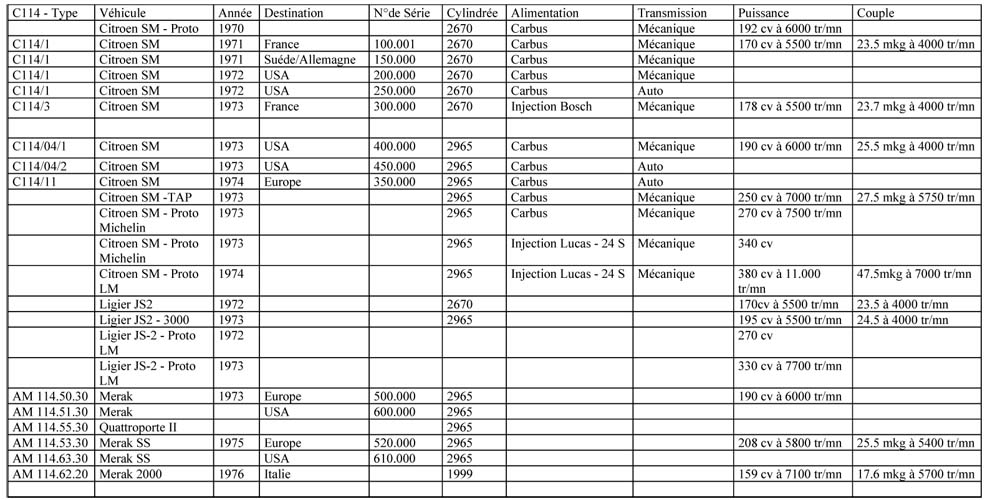 | C114 - Type | Véhicule | Année | Destination | N°de Série | Cylindrée | Alimentation | Transmission | Puissance | Couple |
|---|---|---|---|---|---|---|---|---|---|
| | Citroen SM - Proto | 1970 | | | 2670 | Carbus | Mécanique | 192 cv à 6000 tr/mn | |
| C114/1 | Citroen SM | 1971 | France | 100.001 | 2670 | Carbus | Mécanique | 170 cv à 5500 tr/mn | 23.5 mkg à 4000 tr/mn |
| C114/1 | Citroen SM | 1971 | Suéde/Allemagne | 150.000 | 2670 | Carbus | Mécanique | | |
| C114/1 | Citroen SM | 1972 | USA | 200.000 | 2670 | Carbus | Mécanique | | |
| C114/1 | Citroen SM | 1972 | USA | 250.000 | 2670 | Carbus | Auto | | |
| C114/3 | Citroen SM | 1973 | France | 300.000 | 2670 | Injection Bosch | Mécanique | 178 cv à 5500 tr/mn | 23.7 mkg à 4000 tr/mn |
| | | | | | | | | | |
| C114/04/1 | Citroen SM | 1973 | USA | 400.000 | 2965 | Carbus | Mécanique | 190 cv à 6000 tr/mn | 25.5 mkg à 4000 tr/mn |
| C114/04/2 | Citroen SM | 1973 | USA | 450.000 | 2965 | Carbus | Auto | | |
| C114/11 | Citroen SM | 1974 | Europe | 350.000 | 2965 | Carbus | Auto | | |
| | Citroen SM -TAP | 1973 | | | 2965 | Carbus | Mécanique | 250 cv à 7000 tr/mn | 27.5 mkg à 5750 tr/mn |
| | Citroen SM - Proto Michelin | 1973 | | | 2965 | Carbus | Mécanique | 270 cv à 7500 tr/mn | |
| | Citroen SM - Proto Michelin | 1973 | | | 2965 | Injection Lucas - 24 S | Mécanique | 340 cv | |
| | Citroen SM - Proto LM | 1974 | | | 2965 | Injection Lucas - 24 S | Mécanique | 380 cv à 11.000 tr/mn | 47.5mkg à 7000 tr/mn |
| | Ligier JS2 | 1972 | | | 2670 | | | 170cv à 5500 tr/mn | 23.5 à 4000 tr/mn |
| | Ligier JS2 - 3000 | 1973 | | | 2965 | | | 195 cv à 5500 tr/mn | 24.5 à 4000 tr/mn |
| | Ligier JS-2 - Proto LM | 1972 | | | | | | 270 cv | |
| | Ligier JS-2 - Proto LM | 1973 | | | | | | 330 cv à 7700 tr/mn | |
| AM 114.50.30 | Merak | 1973 | Europe | 500.000 | 2965 | | | 190 cv à 6000 tr/mn | |
| AM 114.51.30 | Merak | | USA | 600.000 | 2965 | | | | |
| AM 114.55.30 | Quattroporte II | | | | 2965 | | | | |
| AM 114.53.30 | Merak SS | 1975 | Europe | 520.000 | 2965 | | | 208 cv à 5800 tr/mn | 25.5 mkg à 5400 tr/mn |
| AM 114.63.30 | Merak SS | | USA | 610.000 | 2965 | | | | |
| AM 114.62.20 | Merak 2000 | 1976 | Italie | | 1999 | | | 159 cv à 7100 tr/mn | 17.6 mkg à 5700 tr/mn |
| | | | | | | | | | |